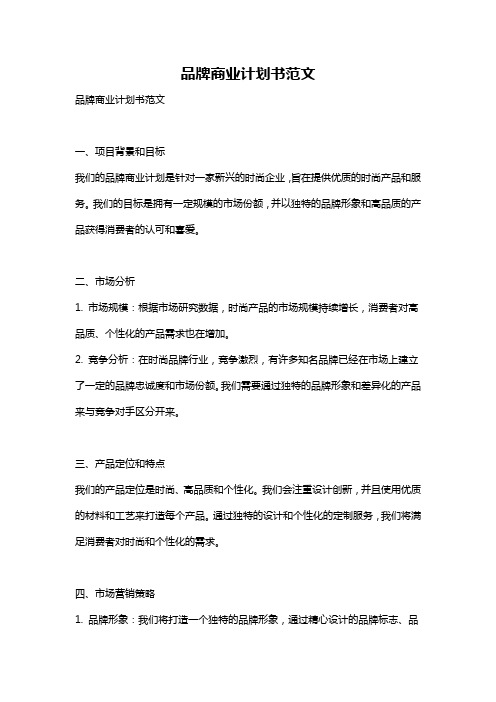 品牌商业计划书范文

品牌商业计划书范文

一、项目背景和目标

我们的品牌商业计划是针对一家新兴的时尚企业，旨在提供优质的时尚产品和服务。我们的目标是拥有一定规模的市场份额，并以独特的品牌形象和高品质的产品获得消费者的认可和喜爱。

二、市场分析

1. 市场规模：根据市场研究数据，时尚产品的市场规模持续增长，消费者对高品质、个性化的产品需求也在增加。

2. 竞争分析：在时尚品牌行业，竞争激烈，有许多知名品牌已经在市场上建立了一定的品牌忠诚度和市场份额。我们需要通过独特的品牌形象和差异化的产品来与竞争对手区分开来。

三、产品定位和特点

我们的产品定位是时尚、高品质和个性化。我们会注重设计创新，并且使用优质的材料和工艺来打造每个产品。通过独特的设计和个性化的定制服务，我们将满足消费者对时尚和个性化的需求。

四、市场营销策略

1. 品牌形象：我们将打造一个独特的品牌形象，通过精心设计的品牌标志、品